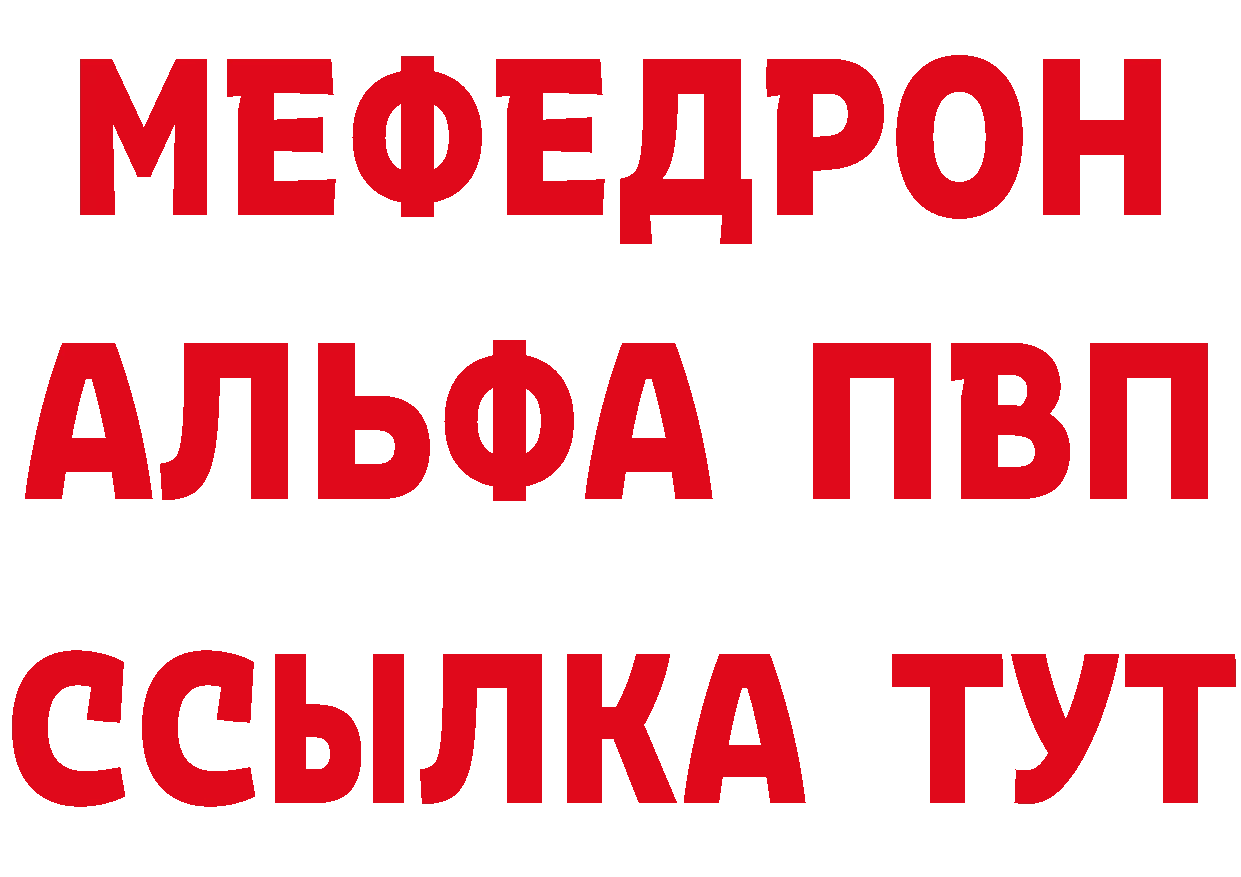 МЕФЕДРОН
АЛЬФА ПВП
ССЫЛКА ТУТ